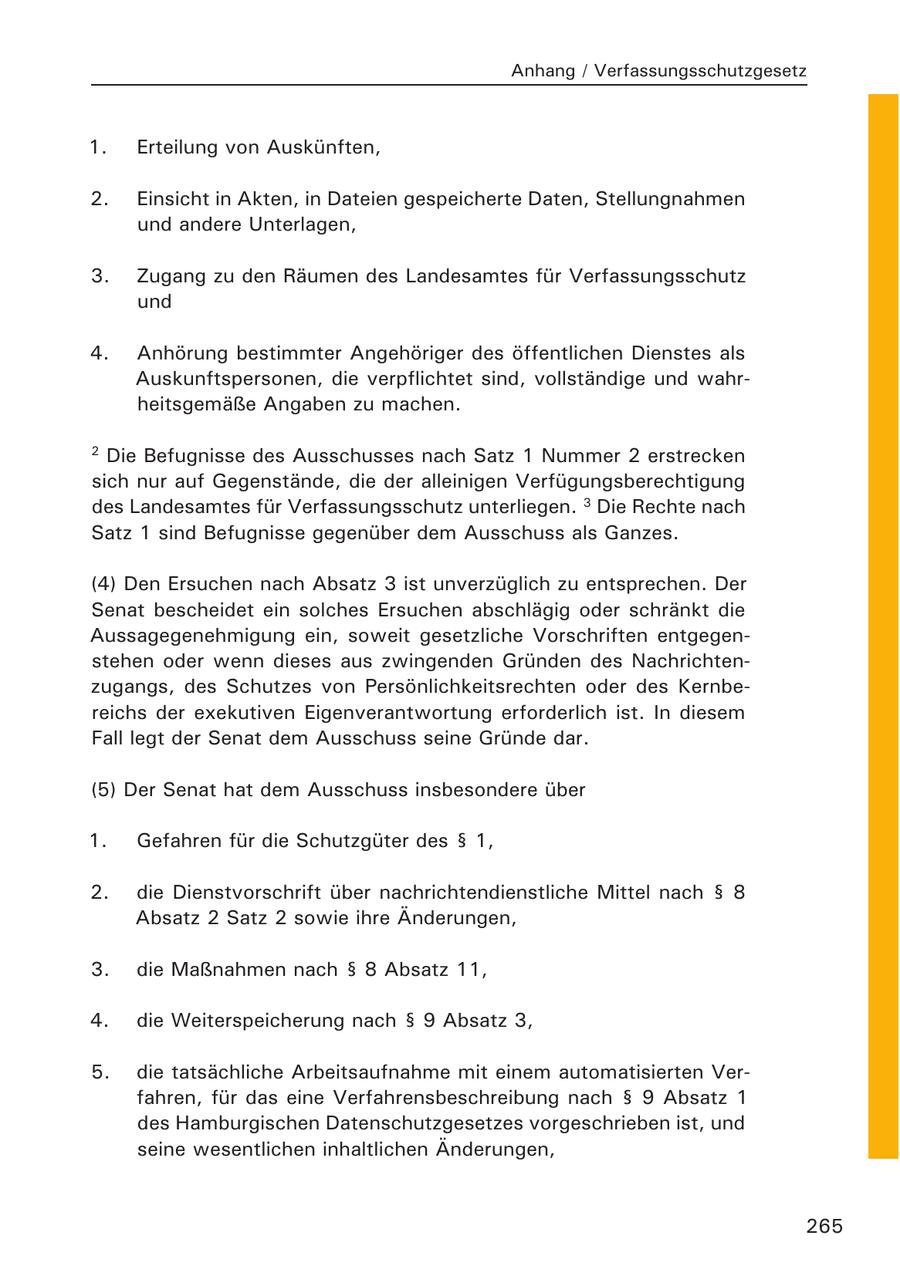 Anhang / Verfassungsschutzgesetz

1. Erteilung von Auskünften,

2. Einsicht in Akten, in Dateien gespeicherte Daten, Stellungnahmen und andere Unterlagen,

3. Zugang zu den Räumen des Landesamtes für Verfassungsschutz und

4. Anhörung bestimmter Angehöriger des öffentlichen Dienstes als Auskunftspersonen, die verpflichtet sind, vollständige und wahrheitsgemäße Angaben zu machen.

$^2$ Die Befugnisse des Ausschusses nach Satz 1 Nummer 2 erstrecken sich nur auf Gegenstände, die der alleinigen Verfügungsberechtigung des Landesamtes für Verfassungsschutz unterliegen. $^3$ Die Rechte nach Satz 1 sind Befugnisse gegenüber dem Ausschuss als Ganzes.

(4) Den Ersuchen nach Absatz 3 ist unverzüglich zu entsprechen. Der Senat bescheidet ein solches Ersuchen abschlägig oder schränkt die Aussagegenehmigung ein, soweit gesetzliche Vorschriften entgegenstehen oder wenn dieses aus zwingenden Gründen des Nachrichtenzugangs, des Schutzes von Persönlichkeitsrechten oder des Kernbereichs der exekutiven Eigenverantwortung erforderlich ist. In diesem Fall legt der Senat dem Ausschuss seine Gründe dar.

(5) Der Senat hat dem Ausschuss insbesondere über

1. Gefahren für die Schutzgüter des § 1,

2. die Dienstvorschrift über nachrichtendienstliche Mittel nach § 8 Absatz 2 Satz 2 sowie ihre Änderungen,

3. die Maßnahmen nach § 8 Absatz 11,

4. die Weiterspeicherung nach § 9 Absatz 3,

5. die tatsächliche Arbeitsaufnahme mit einem automatisierten Verfahren, für das eine Verfahrensbeschreibung nach § 9 Absatz 1 des Hamburgischen Datenschutzgesetzes vorgeschrieben ist, und seine wesentlichen inhaltlichen Änderungen,

265